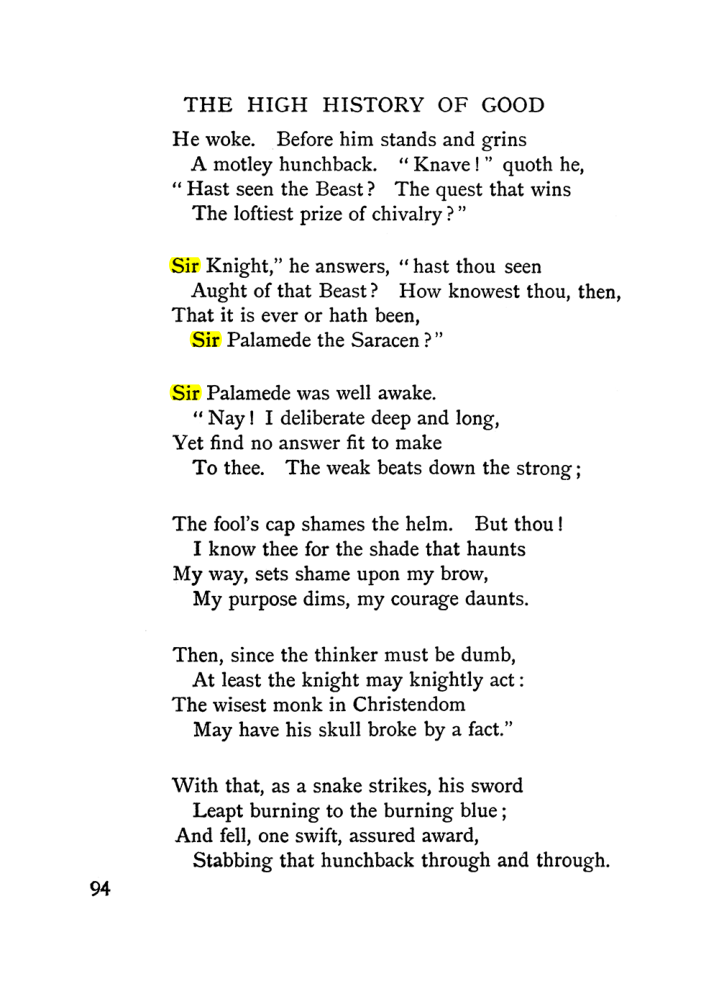 THE HIGH HISTORY OF GOOD

He woke. Before him stands and grins
A motley hunchback. "Knave!" quoth he,
"Hast seen the Beast? The quest that wins
The loftiest prize of chivalry?"

Sir Knight," he answers, "hast thou seen
Aught of that Beast? How knowest thou, then,
That it is ever or hath been,
Sir Palamede the Saracen?"

Sir Palamede was well awake.
"Nay! I deliberate deep and long,
Yet find no answer fit to make
To thee. The weak beats down the strong;

The fool's cap shames the helm. But thou!
I know thee for the shade that haunts
My way, sets shame upon my brow,
My purpose dims, my courage daunts.

Then, since the thinker must be dumb,
At least the knight may knightly act:
The wisest monk in Christendom
May have his skull broke by a fact."

With that, as a snake strikes, his sword
Leapt burning to the burning blue;
And fell, one swift, assured award,
Stabbing that hunchback through and through.

94